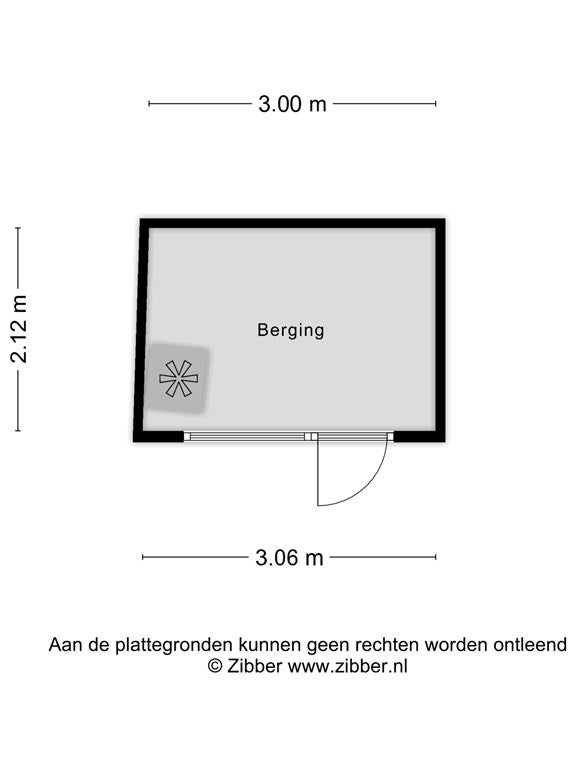 3.00 m

2.12 m

Berging

3.06 m

Aan de plattegronden kunnen geen rechten worden ontleend
© Zibber www.zibber.nl